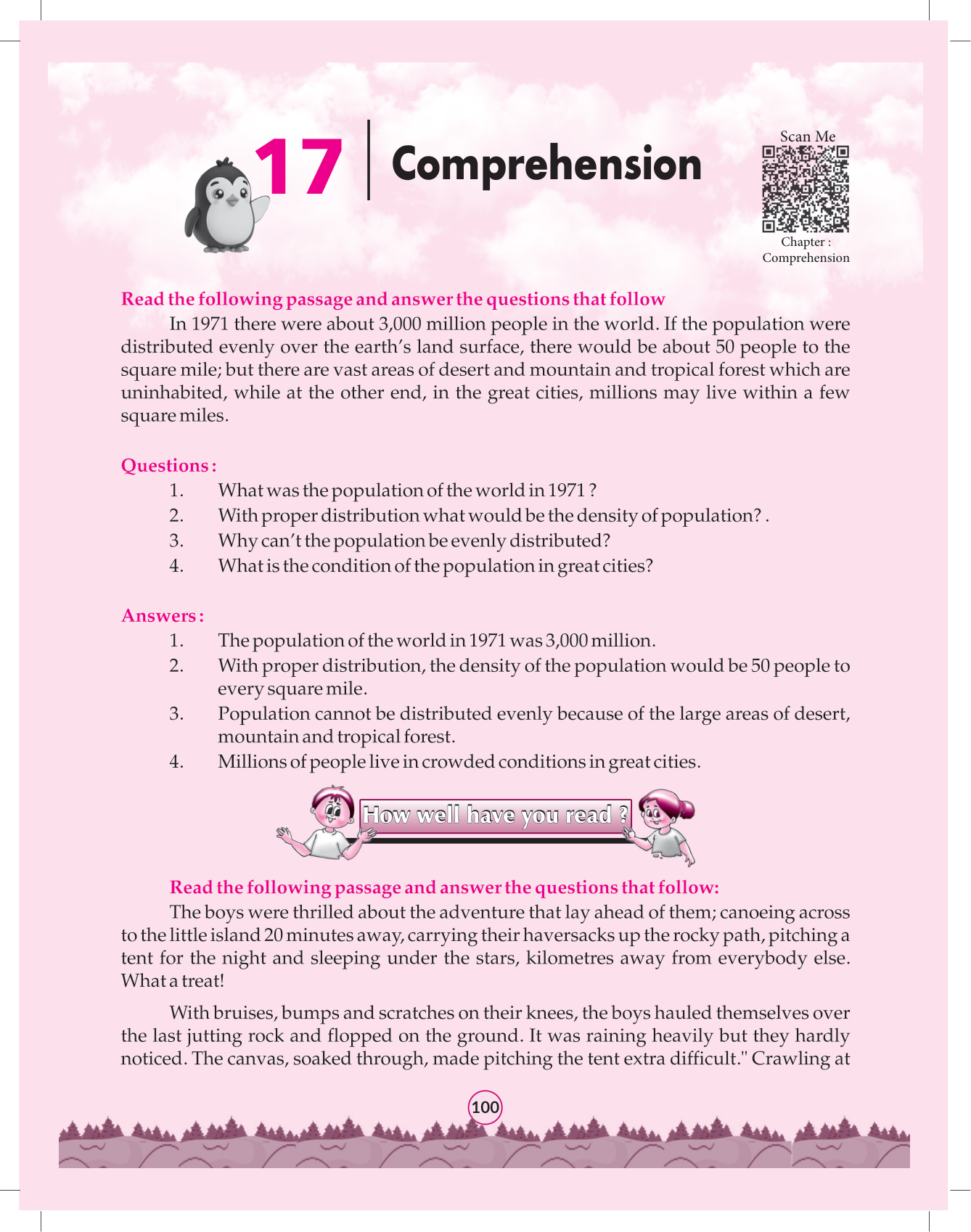 17 Comprehension

Scan Me

Chapter : Comprehension

Read the following passage and answer the questions that follow

In 1971 there were about 3,000 million people in the world. If the population were distributed evenly over the earth's land surface, there would be about 50 people to the square mile; but there are vast areas of desert and mountain and tropical forest which are uninhabited, while at the other end, in the great cities, millions may live within a few square miles.

Questions :

1. What was the population of the world in 1971 ?
2. With proper distribution what would be the density of population? .
3. Why can't the population be evenly distributed?
4. What is the condition of the population in great cities?

Answers :

1. The population of the world in 1971 was 3,000 million.
2. With proper distribution, the density of the population would be 50 people to every square mile.
3. Population cannot be distributed evenly because of the large areas of desert, mountain and tropical forest.
4. Millions of people live in crowded conditions in great cities.

How well have you read ?

Read the following passage and answer the questions that follow:

The boys were thrilled about the adventure that lay ahead of them; canoeing across to the little island 20 minutes away, carrying their haversacks up the rocky path, pitching a tent for the night and sleeping under the stars, kilometres away from everybody else. What a treat!

With bruises, bumps and scratches on their knees, the boys hauled themselves over the last jutting rock and flopped on the ground. It was raining heavily but they hardly noticed. The canvas, soaked through, made pitching the tent extra difficult." Crawling at

100